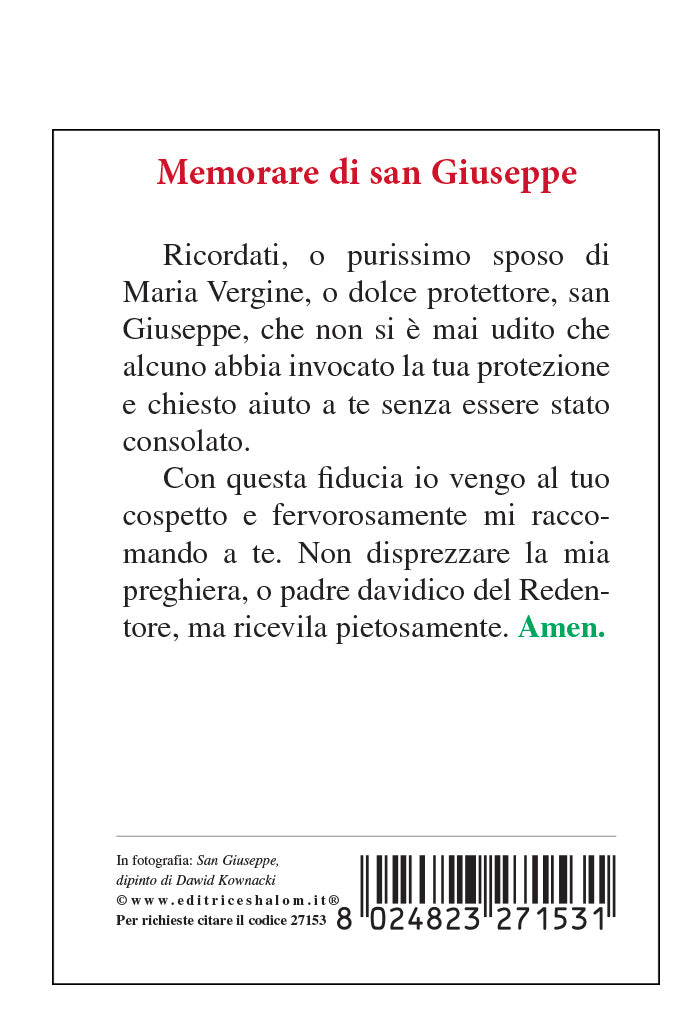 Memorare di san Giuseppe

Ricordati, o purissimo sposo di Maria Vergine, o dolce protettore, san Giuseppe, che non si è mai udito che alcuno abbia invocato la tua protezione e chiesto aiuto a te senza essere stato consolato.

Con questa fiducia io vengo al tuo cospetto e fervorosamente mi raccomando a te. Non disprezzare la mia preghiera, o padre davidico del Redentore, ma ricevila pietosamente. Amen.

In fotografia: San Giuseppe, dipinto di Dawid Kownacki
©www.editriceshalom.it®
Per richieste citare il codice 27153

8 024823 271531